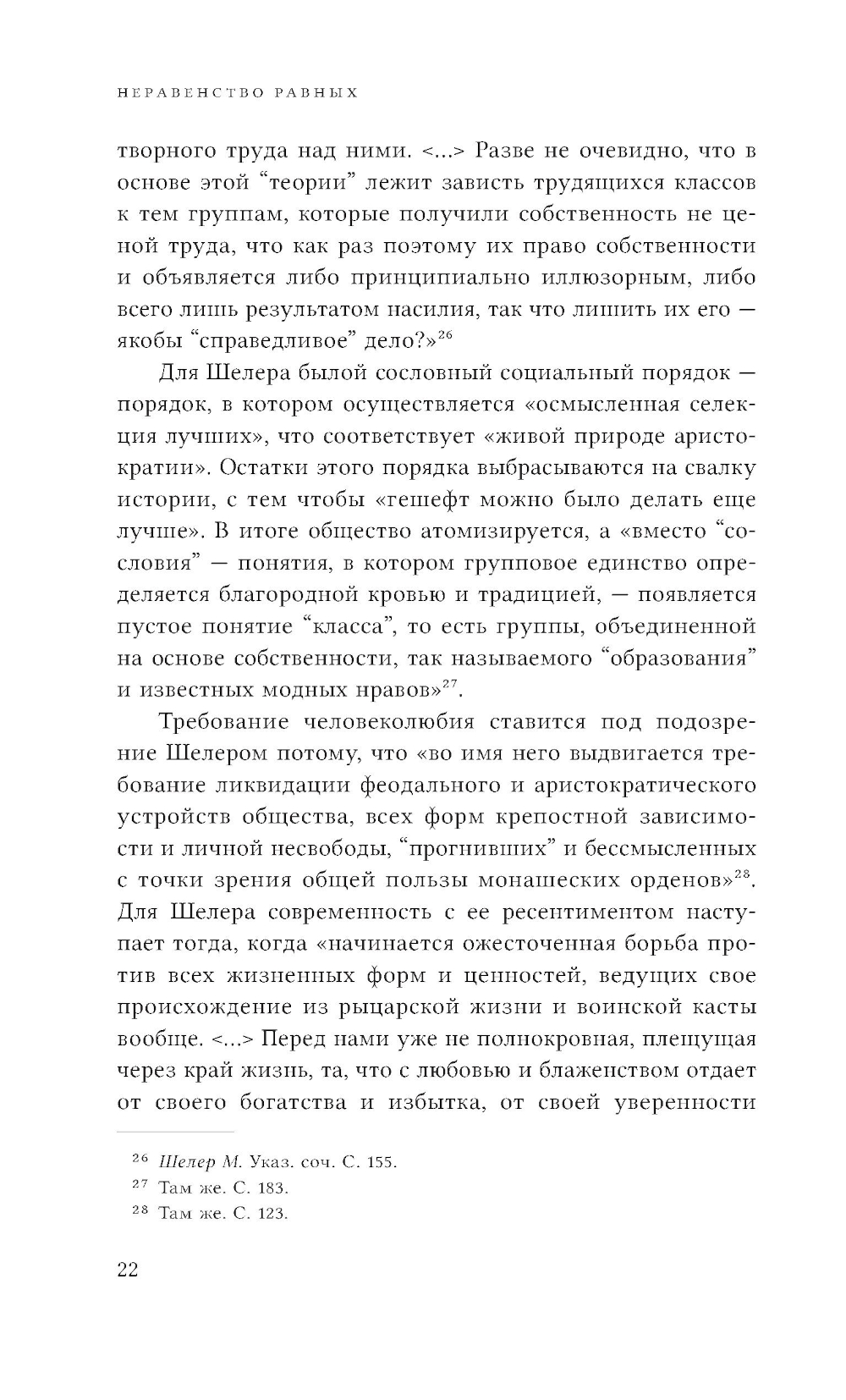 НЕРАВЕНСТВО РАВНЫХ

творного труда над ними. <...> Разве не очевидно, что в основе этой “теории” лежит зависть трудящихся классов к тем группам, которые получили собственность не ценой труда, что как раз поэтому их право собственности и объявляется либо принципиально иллюзорным, либо всего лишь результатом насилия, так что лишить их его — якобы “справедливое” дело?»$^{26}$

Для Шелера былой сословный социальный порядок — порядок, в котором осуществляется «осмысленная селекция лучших», что соответствует «живой природе аристократии». Остатки этого порядка выбрасываются на свалку истории, с тем чтобы «гешефт можно было делать еще лучше». В итоге общество атомизируется, а «вместо “сословия” — понятия, в котором групповое единство определяется благородной кровью и традицией, — появляется пустое понятие “класса”, то есть группы, объединенной на основе собственности, так называемого “образования” и известных модных нравов»$^{27}$.

Требование человеколюбия ставится под подозрение Шелером потому, что «во имя него выдвигается требование ликвидации феодального и аристократического устройств общества, всех форм крепостной зависимости и личной несвободы, “прогнивших” и бессмысленных с точки зрения общей пользы монашеских орденов»$^{28}$. Для Шелера современность с ее ресентиментом наступает тогда, когда «начинается ожесточенная борьба против всех жизненных форм и ценностей, ведущих свое происхождение из рыцарской жизни и воинской касты вообще. <...> Перед нами уже не полнокровная, плещущая через край жизнь, та, что с любовью и блаженством отдает от своего богатства и избытка, от своей уверенности

$^{26}$ Шелер М. Указ. соч. С. 155.
$^{27}$ Там же. С. 183.
$^{28}$ Там же. С. 123.

22